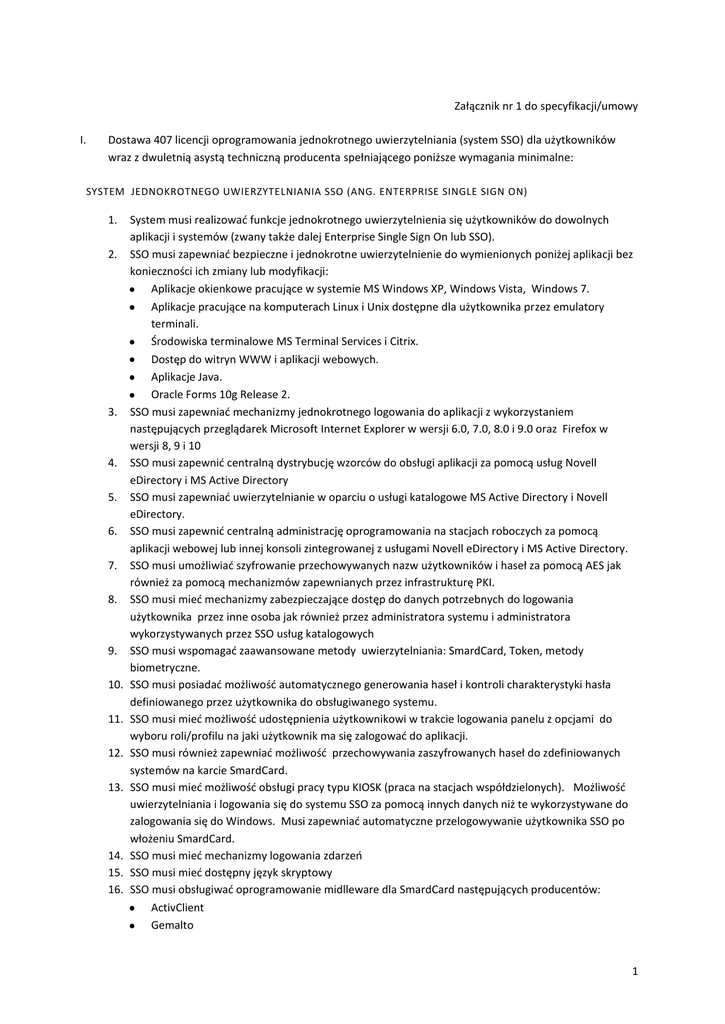 Załącznik nr 1 do specyfikacji/umowy

I. Dostawa 407 licencji oprogramowania jednokrotnego uwierzytelniania (system SSO) dla użytkowników wraz z dwuletnią asystą techniczną producenta spełniającego poniższe wymagania minimalne:

SYSTEM JEDNOKROTNEGO UWIERZYTELNIANIA SSO (ANG. ENTERPRISE SINGLE SIGN ON)

1. System musi realizować funkcje jednokrotnego uwierzytelnienia się użytkowników do dowolnych aplikacji i systemów (zwany także dalej Enterprise Single Sign On lub SSO).
2. SSO musi zapewniać bezpieczne i jednokrotne uwierzytelnienie do wymienionych poniżej aplikacji bez konieczności ich zmiany lub modyfikacji:
• Aplikacje okienkowe pracujące w systemie MS Windows XP, Windows Vista, Windows 7.
• Aplikacje pracujące na komputerach Linux i Unix dostępne dla użytkownika przez emulatory terminali.
• Środowiska terminalowe MS Terminal Services i Citrix.
• Dostęp do witryn WWW i aplikacji webowych.
• Aplikacje Java.
• Oracle Forms 10g Release 2.
3. SSO musi zapewniać mechanizmy jednokrotnego logowania do aplikacji z wykorzystaniem następujących przeglądarek Microsoft Internet Explorer w wersji 6.0, 7.0, 8.0 i 9.0 oraz Firefox w wersji 8, 9 i 10
4. SSO musi zapewnić centralną dystrybucję wzorców do obsługi aplikacji za pomocą usług Novell eDirectory i MS Active Directory
5. SSO musi zapewniać uwierzytelnianie w oparciu o usługi katalogowe MS Active Directory i Novell eDirectory.
6. SSO musi zapewnić centralną administrację oprogramowania na stacjach roboczych za pomocą aplikacji webowej lub innej konsoli zintegrowanej z usługami Novell eDirectory i MS Active Directory.
7. SSO musi umożliwiać szyfrowanie przechowywanych nazw użytkowników i haseł za pomocą AES jak również za pomocą mechanizmów zapewnianych przez infrastrukturę PKI.
8. SSO musi mieć mechanizmy zabezpieczające dostęp do danych potrzebnych do logowania użytkownika przez inne osoba jak również przez administratora systemu i administratora wykorzystywanych przez SSO usług katalogowych
9. SSO musi wspomagać zaawansowane metody uwierzytelniania: SmardCard, Token, metody biometryczne.
10. SSO musi posiadać możliwość automatycznego generowania haseł i kontroli charakterystyki hasła definiowanego przez użytkownika do obsługiwanego systemu.
11. SSO musi mieć możliwość udostępnienia użytkownikowi w trakcie logowania panelu z opcjami do wyboru roli/profilu na jaki użytkownik ma się zalogować do aplikacji.
12. SSO musi również zapewniać możliwość przechowywania zaszyfrowanych haseł do zdefiniowanych systemów na karcie SmardCard.
13. SSO musi mieć możliwość obsługi pracy typu KIOSK (praca na stacjach współdzielonych). Możliwość uwierzytelniania i logowania się do systemu SSO za pomocą innych danych niż te wykorzystywane do zalogowania się do Windows. Musi zapewniać automatyczne przelogowywanie użytkownika SSO po włożeniu SmardCard.
14. SSO musi mieć mechanizmy logowania zdarzeń
15. SSO musi mieć dostępny język skryptowy
16. SSO musi obsługiwać oprogramowanie midlleware dla SmardCard następujących producentów:
• ActivClient
• Gemalto

1